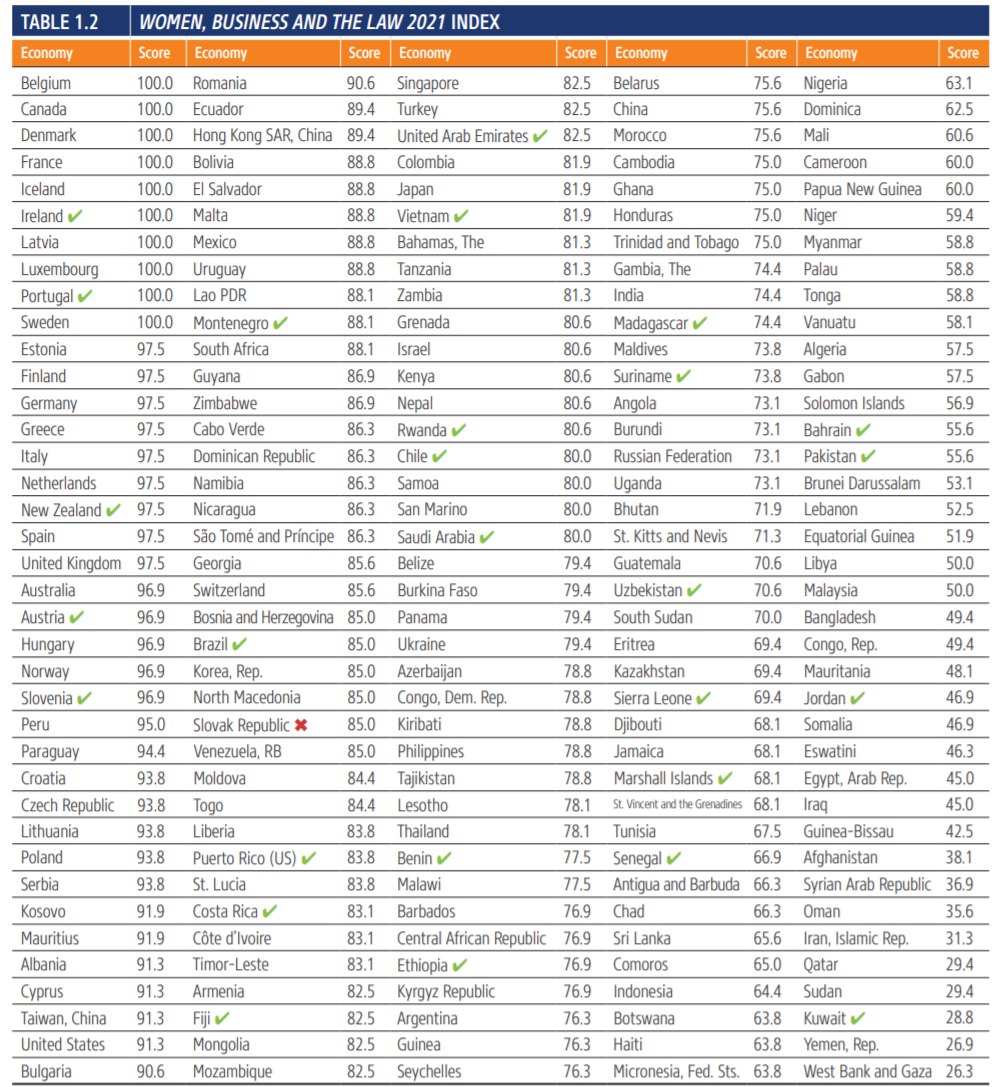 TABLE 1.2 WOMEN, BUSINESS AND THE LAW 2021 INDEX

| Economy | Score | Economy | Score | Economy | Score | Economy | Score | Economy | Score |
|---|---|---|---|---|---|---|---|---|---|
| Belgium | 100.0 | Romania | 90.6 | Singapore | 82.5 | Belarus | 75.6 | Nigeria | 63.1 |
| Canada | 100.0 | Ecuador | 89.4 | Turkey | 82.5 | China | 75.6 | Dominica | 62.5 |
| Denmark | 100.0 | Hong Kong SAR, China | 89.4 | United Arab Emirates ✔ | 82.5 | Morocco | 75.6 | Mali | 60.6 |
| France | 100.0 | Bolivia | 88.8 | Colombia | 81.9 | Cambodia | 75.0 | Cameroon | 60.0 |
| Iceland | 100.0 | El Salvador | 88.8 | Japan | 81.9 | Ghana | 75.0 | Papua New Guinea | 60.0 |
| Ireland ✔ | 100.0 | Malta | 88.8 | Vietnam ✔ | 81.9 | Honduras | 75.0 | Niger | 59.4 |
| Latvia | 100.0 | Mexico | 88.8 | Bahamas, The | 81.3 | Trinidad and Tobago | 75.0 | Myanmar | 58.8 |
| Luxembourg | 100.0 | Uruguay | 88.8 | Tanzania | 81.3 | Gambia, The | 74.4 | Palau | 58.8 |
| Portugal ✔ | 100.0 | Lao PDR | 88.1 | Zambia | 81.3 | India | 74.4 | Tonga | 58.8 |
| Sweden | 100.0 | Montenegro ✔ | 88.1 | Grenada | 80.6 | Madagascar ✔ | 74.4 | Vanuatu | 58.1 |
| Estonia | 97.5 | South Africa | 88.1 | Israel | 80.6 | Maldives | 73.8 | Algeria | 57.5 |
| Finland | 97.5 | Guyana | 86.9 | Kenya | 80.6 | Suriname ✔ | 73.8 | Gabon | 57.5 |
| Germany | 97.5 | Zimbabwe | 86.9 | Nepal | 80.6 | Angola | 73.1 | Solomon Islands | 56.9 |
| Greece | 97.5 | Cabo Verde | 86.3 | Rwanda ✔ | 80.6 | Burundi | 73.1 | Bahrain ✔ | 55.6 |
| Italy | 97.5 | Dominican Republic | 86.3 | Chile ✔ | 80.0 | Russian Federation | 73.1 | Pakistan ✔ | 55.6 |
| Netherlands | 97.5 | Namibia | 86.3 | Samoa | 80.0 | Uganda | 73.1 | Brunei Darussalam | 53.1 |
| New Zealand ✔ | 97.5 | Nicaragua | 86.3 | San Marino | 80.0 | Bhutan | 71.9 | Lebanon | 52.5 |
| Spain | 97.5 | São Tomé and Príncipe | 86.3 | Saudi Arabia ✔ | 80.0 | St. Kitts and Nevis | 71.3 | Equatorial Guinea | 51.9 |
| United Kingdom | 97.5 | Georgia | 85.6 | Belize | 79.4 | Guatemala | 70.6 | Libya | 50.0 |
| Australia | 96.9 | Switzerland | 85.6 | Burkina Faso | 79.4 | Uzbekistan ✔ | 70.6 | Malaysia | 50.0 |
| Austria ✔ | 96.9 | Bosnia and Herzegovina | 85.0 | Panama | 79.4 | South Sudan | 70.0 | Bangladesh | 49.4 |
| Hungary | 96.9 | Brazil ✔ | 85.0 | Ukraine | 79.4 | Eritrea | 69.4 | Congo, Rep. | 49.4 |
| Norway | 96.9 | Korea, Rep. | 85.0 | Azerbaijan | 78.8 | Kazakhstan | 69.4 | Mauritania | 48.1 |
| Slovenia ✔ | 96.9 | North Macedonia | 85.0 | Congo, Dem. Rep. | 78.8 | Sierra Leone ✔ | 69.4 | Jordan ✔ | 46.9 |
| Peru | 95.0 | Slovak Republic ✖ | 85.0 | Kiribati | 78.8 | Djibouti | 68.1 | Somalia | 46.9 |
| Paraguay | 94.4 | Venezuela, RB | 85.0 | Philippines | 78.8 | Jamaica | 68.1 | Eswatini | 46.3 |
| Croatia | 93.8 | Moldova | 84.4 | Tajikistan | 78.8 | Marshall Islands ✔ | 68.1 | Egypt, Arab Rep. | 45.0 |
| Czech Republic | 93.8 | Togo | 84.4 | Lesotho | 78.1 | St. Vincent and the Grenadines | 68.1 | Iraq | 45.0 |
| Lithuania | 93.8 | Liberia | 83.8 | Thailand | 78.1 | Tunisia | 67.5 | Guinea-Bissau | 42.5 |
| Poland | 93.8 | Puerto Rico (US) ✔ | 83.8 | Benin ✔ | 77.5 | Senegal ✔ | 66.9 | Afghanistan | 38.1 |
| Serbia | 93.8 | St. Lucia | 83.8 | Malawi | 77.5 | Antigua and Barbuda | 66.3 | Syrian Arab Republic | 36.9 |
| Kosovo | 91.9 | Costa Rica ✔ | 83.1 | Barbados | 76.9 | Chad | 66.3 | Oman | 35.6 |
| Mauritius | 91.9 | Côte d'Ivoire | 83.1 | Central African Republic | 76.9 | Sri Lanka | 65.6 | Iran, Islamic Rep. | 31.3 |
| Albania | 91.3 | Timor-Leste | 83.1 | Ethiopia ✔ | 76.9 | Comoros | 65.0 | Qatar | 29.4 |
| Cyprus | 91.3 | Armenia | 82.5 | Kyrgyz Republic | 76.9 | Indonesia | 64.4 | Sudan | 29.4 |
| Taiwan, China | 91.3 | Fiji ✔ | 82.5 | Argentina | 76.3 | Botswana | 63.8 | Kuwait ✔ | 28.8 |
| United States | 91.3 | Mongolia | 82.5 | Guinea | 76.3 | Haiti | 63.8 | Yemen, Rep. | 26.9 |
| Bulgaria | 90.6 | Mozambique | 82.5 | Seychelles | 76.3 | Micronesia, Fed. Sts. | 63.8 | West Bank and Gaza | 26.3 |